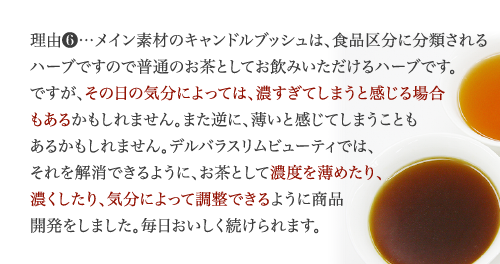 理由❻…メイン素材のキャンドルブッシュは、食品区分に分類されるハーブですので普通のお茶としてお飲みいただけるハーブです。ですが、その日の気分によっては、濃すぎてしまうと感じる場合もあるかもしれません。また逆に、薄いと感じてしまうこともあるかもしれません。デルバラスリムビューティでは、それを解消できるように、お茶として濃度を薄めたり、濃くしたり、気分によって調整できるように商品開発をしました。毎日おいしく続けられます。